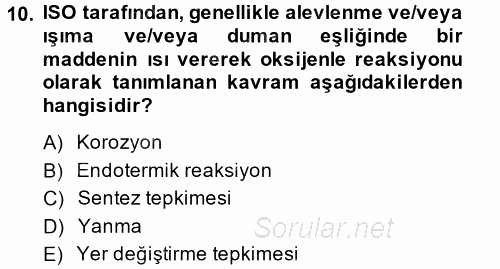 10. ISO tarafından, genellikle alevlenme ve/veya ışıma ve/veya duman eşliğinde bir maddenin ısı vererek oksijenle reaksiyonu olarak tanımlanan kavram aşağıdakilerden hangisidir?

A) Korozyon
B) Endotermik reaksiyon
C) Sentez tepkimesi
D) Yanma
E) Yer değiştirme tepkimesi

Sorular.net